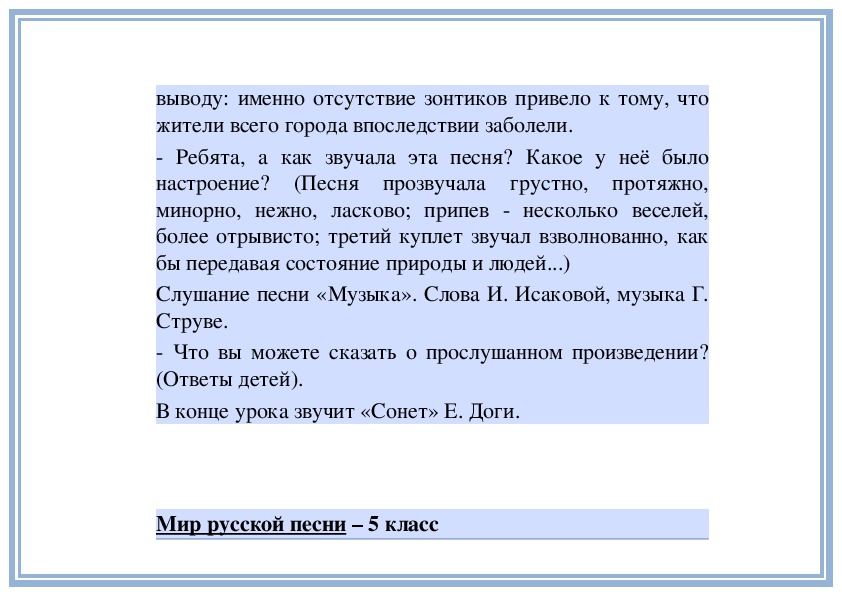 выводу: именно отсутствие зонтиков привело к тому, что жители всего города впоследствии заболели.

- Ребята, а как звучала эта песня? Какое у неё было настроение? (Песня прозвучала грустно, протяжно, минорно, нежно, ласково; припев - несколько веселей, более отрывисто; третий куплет звучал взволнованно, как бы передавая состояние природы и людей...)

Слушание песни «Музыка». Слова И. Исаковой, музыка Г. Струве.

- Что вы можете сказать о прослушанном произведении? (Ответы детей).

В конце урока звучит «Сонет» Е. Доги.

Мир русской песни – 5 класс